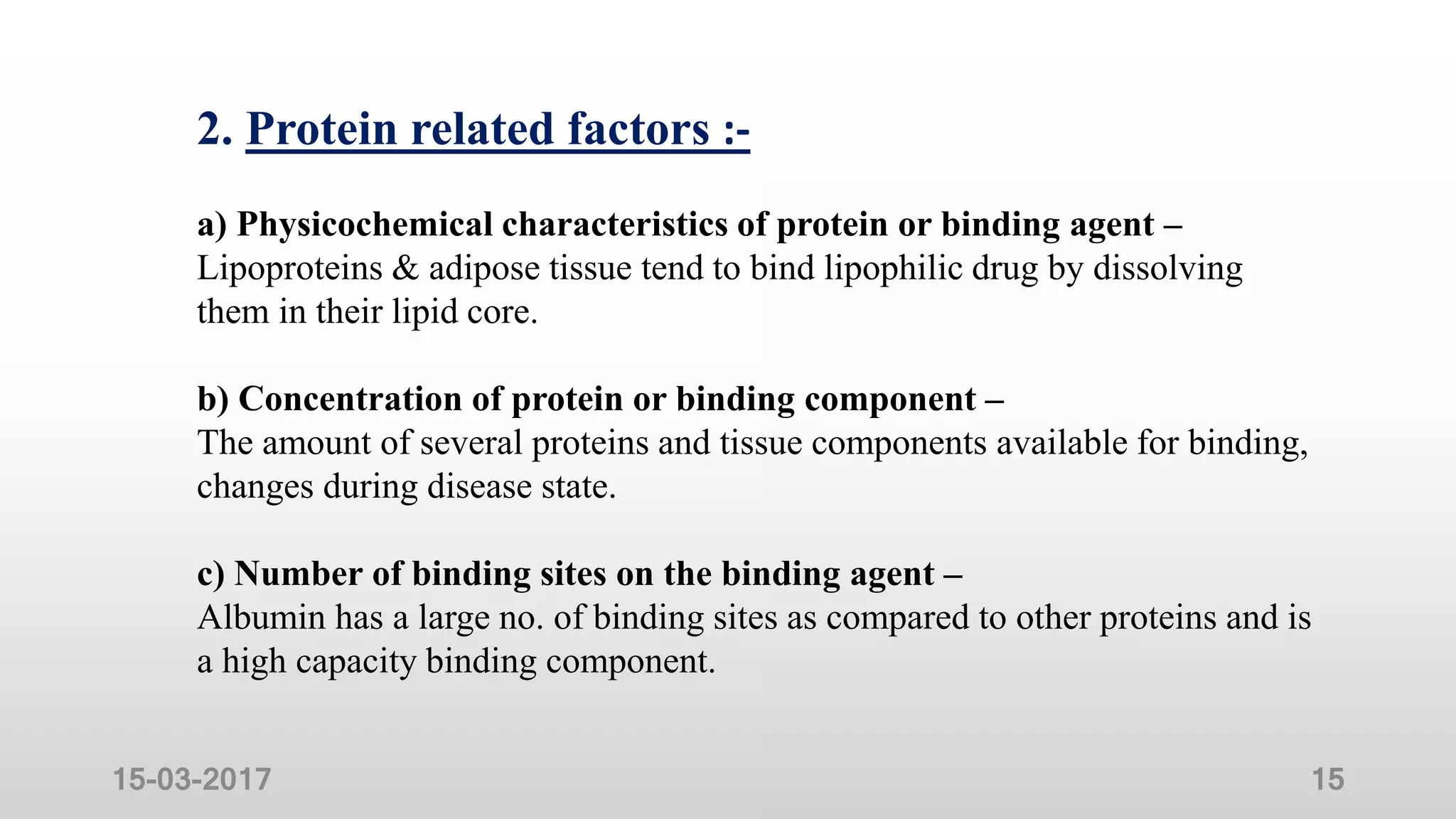 2. Protein related factors :-

a) Physicochemical characteristics of protein or binding agent –
Lipoproteins & adipose tissue tend to bind lipophilic drug by dissolving them in their lipid core.

b) Concentration of protein or binding component –
The amount of several proteins and tissue components available for binding, changes during disease state.

c) Number of binding sites on the binding agent –
Albumin has a large no. of binding sites as compared to other proteins and is a high capacity binding component.

15-03-2017

15